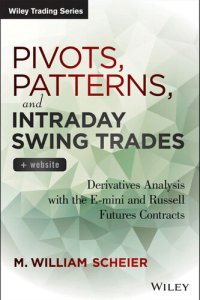 Wiley Trading Series

PIVOTS, PATTERNS, and INTRADAY SWING TRADES

+ website

Derivatives Analysis with the E-mini and Russell Futures Contracts

M. WILLIAM SCHEIER

WILEY